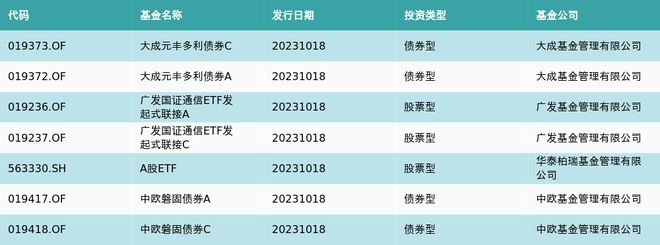 | 代码 | 基金名称 | 发行日期 | 投资类型 | 基金公司 |
|---|---|---|---|---|
| 019373.OF | 大成元丰多利债券C | 20231018 | 债券型 | 大成基金管理有限公司 |
| 019372.OF | 大成元丰多利债券A | 20231018 | 债券型 | 大成基金管理有限公司 |
| 019236.OF | 广发国证通信ETF发起式联接A | 20231018 | 股票型 | 广发基金管理有限公司 |
| 019237.OF | 广发国证通信ETF发起式联接C | 20231018 | 股票型 | 广发基金管理有限公司 |
| 563330.SH | A股ETF | 20231018 | 股票型 | 华泰柏瑞基金管理有限公司 |
| 019417.OF | 中欧磐固债券A | 20231018 | 债券型 | 中欧基金管理有限公司 |
| 019418.OF | 中欧磐固债券C | 20231018 | 债券型 | 中欧基金管理有限公司 |